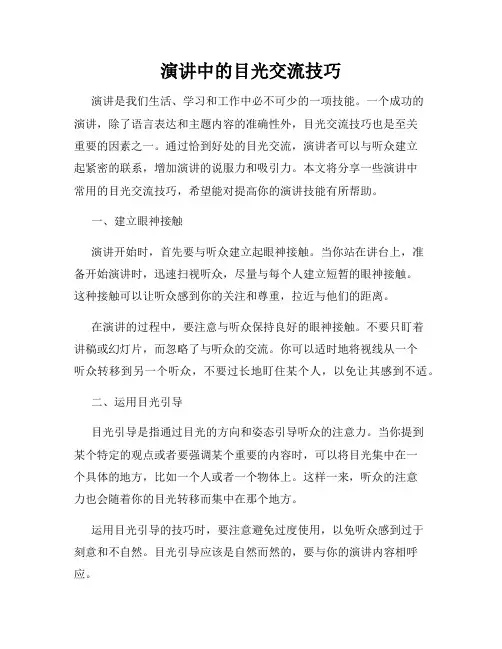 演讲中的目光交流技巧

演讲是我们生活、学习和工作中必不可少的一项技能。一个成功的演讲，除了语言表达和主题内容的准确性外，目光交流技巧也是至关重要的因素之一。通过恰到好处的目光交流，演讲者可以与听众建立起紧密的联系，增加演讲的说服力和吸引力。本文将分享一些演讲中常用的目光交流技巧，希望能对提高你的演讲技能有所帮助。

一、建立眼神接触

演讲开始时，首先要与听众建立起眼神接触。当你站在讲台上，准备开始演讲时，迅速扫视听众，尽量与每个人建立短暂的眼神接触。这种接触可以让听众感到你的关注和尊重，拉近与他们的距离。

在演讲的过程中，要注意与听众保持良好的眼神接触。不要只盯着讲稿或幻灯片，而忽略了与听众的交流。你可以适时地将视线从一个听众转移到另一个听众，不要过长地盯住某个人，以免让其感到不适。

二、运用目光引导

目光引导是指通过目光的方向和姿态引导听众的注意力。当你提到某个特定的观点或者要强调某个重要的内容时，可以将目光集中在一个具体的地方，比如一个人或者一个物体上。这样一来，听众的注意力也会随着你的目光转移而集中在那个地方。

运用目光引导的技巧时，要注意避免过度使用，以免听众感到过于刻意和不自然。目光引导应该是自然而然的，要与你的演讲内容相呼应。